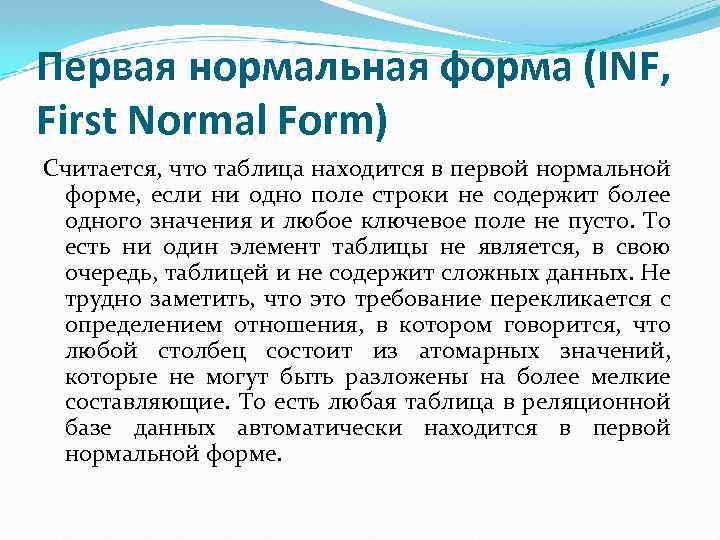 Первая нормальная форма (INF, First Normal Form)

Считается, что таблица находится в первой нормальной форме, если ни одно поле строки не содержит более одного значения и любое ключевое поле не пусто. То есть ни один элемент таблицы не является, в свою очередь, таблицей и не содержит сложных данных. Не трудно заметить, что это требование перекликается с определением отношения, в котором говорится, что любой столбец состоит из атомарных значений, которые не могут быть разложены на более мелкие составляющие. То есть любая таблица в реляционной базе данных автоматически находится в первой нормальной форме.